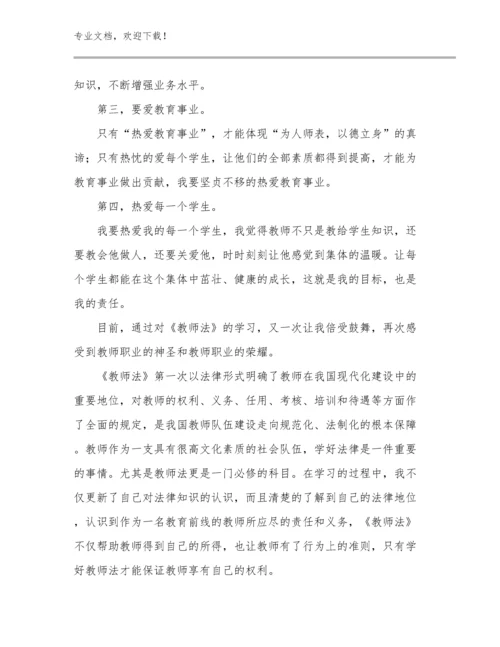 专业文档，欢迎下载！

知识，不断增强业务水平。

第三，要爱教育事业。

只有“热爱教育事业”，才能体现“为人师表，以德立身”的真谛；只有热忱的爱每个学生，让他们的全部素质都得到提高，才能为教育事业做出贡献，我要坚贞不移的热爱教育事业。

第四，热爱每一个学生。

我要热爱我的每一个学生，我觉得教师不只是教给学生知识，还要教会他做人，还要关爱他，时时刻刻让他感觉到集体的温暖。让每个学生都能在这个集体中茁壮、健康的成长，这就是我的目标，也是我的责任。

目前，通过对《教师法》的学习，又一次让我倍受鼓舞，再次感受到教师职业的神圣和教师职业的荣耀。

《教师法》第一次以法律形式明确了教师在我国现代化建设中的重要地位，对教师的权利、义务、任用、考核、培训和待遇等方面作了全面的规定，是我国教师队伍建设走向规范化、法制化的根本保障。教师作为一支具有很高文化素质的社会队伍，学好法律是一件重要的事情。尤其是教师法更是一门必修的科目。在学习的过程中，我不仅更新了自己对法律知识的认识，而且清楚的了解到自己的法律地位，认识到作为一名教育前线的教师所应尽的责任和义务，《教师法》不仅帮助教师得到自己的所得，也让教师有了行为上的准则，只有学好教师法才能保证教师享有自己的权利。